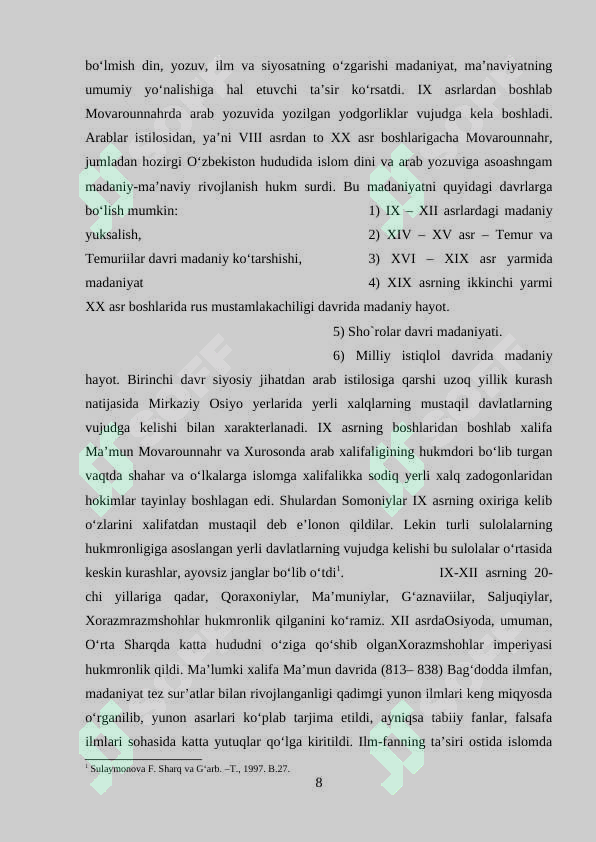 bo‘lmish din, yozuv, ilm va siyosatning o‘zgarishi madaniyat, ma’naviyatning umumiy yo‘nalishiga hal etuvchi ta’sir ko‘rsatdi. IX asrlardan boshlab Movarounnahrda arab yozuvida yozilgan yodgorliklar vujudga kela boshladi. Arablar istilosidan, ya’ni VIII asrdan to XX asr boshlarigacha Movarounnahr, jumladan hozirgi O‘zbekiston hududida islom dini va arab yozuviga asoashngam madaniy-ma’naviy rivojlanish hukm surdi. Bu madaniyatni quyidagi davrlarga bo‘lish mumkin: 1) IX – XII asrlardagi madaniy yuksalish, 2) XIV – XV asr – Temur va Temuriilar davri madaniy ko‘tarshishi, 3) XVI – XIX asr yarmida madaniyat 4) XIX asrning ikkinchi yarmi XX asr boshlarida rus mustamlakachiligi davrida madaniy hayot.

5) Sho`rolar davri madaniyati.

6) Milliy istiqlol davrida madaniy hayot. Birinchi davr siyosiy jihatdan arab istilosiga qarshi uzoq yillik kurash natijasida Mirkaziy Osiyo yerlarida yerli xalqlarning mustaqil davlatlarning vujudga kelishi bilan xarakterlanadi. IX asrning boshlaridan boshlab xalifa Ma’mun Movarounnahr va Xurosonda arab xalifaligining hukmdori bo‘lib turgan vaqtda shahar va o‘lkalarga islomga xalifalikka sodiq yerli xalq zadogonlaridan hokimlar tayinlay boshlagan edi. Shulardan Somoniylar IX asrning oxiriga kelib o‘zlarini xalifatdan mustaqil deb e’lonon qildilar. Lekin turli sulolalarning hukmronligiga asoslangan yerli davlatlarning vujudga kelishi bu sulolalar o‘rtasida keskin kurashlar, ayovsiz janglar bo‘lib o‘tdi$^1$. IX-XII asrning 20-chi yillariga qadar, Qoraxoniylar, Ma’muniylar, G‘aznaviilar, Saljuqiylar, Xorazmrazmshohlar hukmronlik qilganini ko‘ramiz. XII asrdaOsiyoda, umuman, O‘rta Sharqda katta hududni o‘ziga qo‘shib olganXorazmshohlar imperiyasi hukmronlik qildi. Ma’lumki xalifa Ma’mun davrida (813– 838) Bag‘dodda ilmfan, madaniyat tez sur’atlar bilan rivojlanganligi qadimgi yunon ilmlari keng miqyosda o‘rganilib, yunon asarlari ko‘plab tarjima etildi, ayniqsa tabiiy fanlar, falsafa ilmlari sohasida katta yutuqlar qo‘lga kiritildi. Ilm-fanning ta’siri ostida islomda

$^1$ Sulaymonova F. Sharq va G‘arb. –T., 1997. B.27.

8